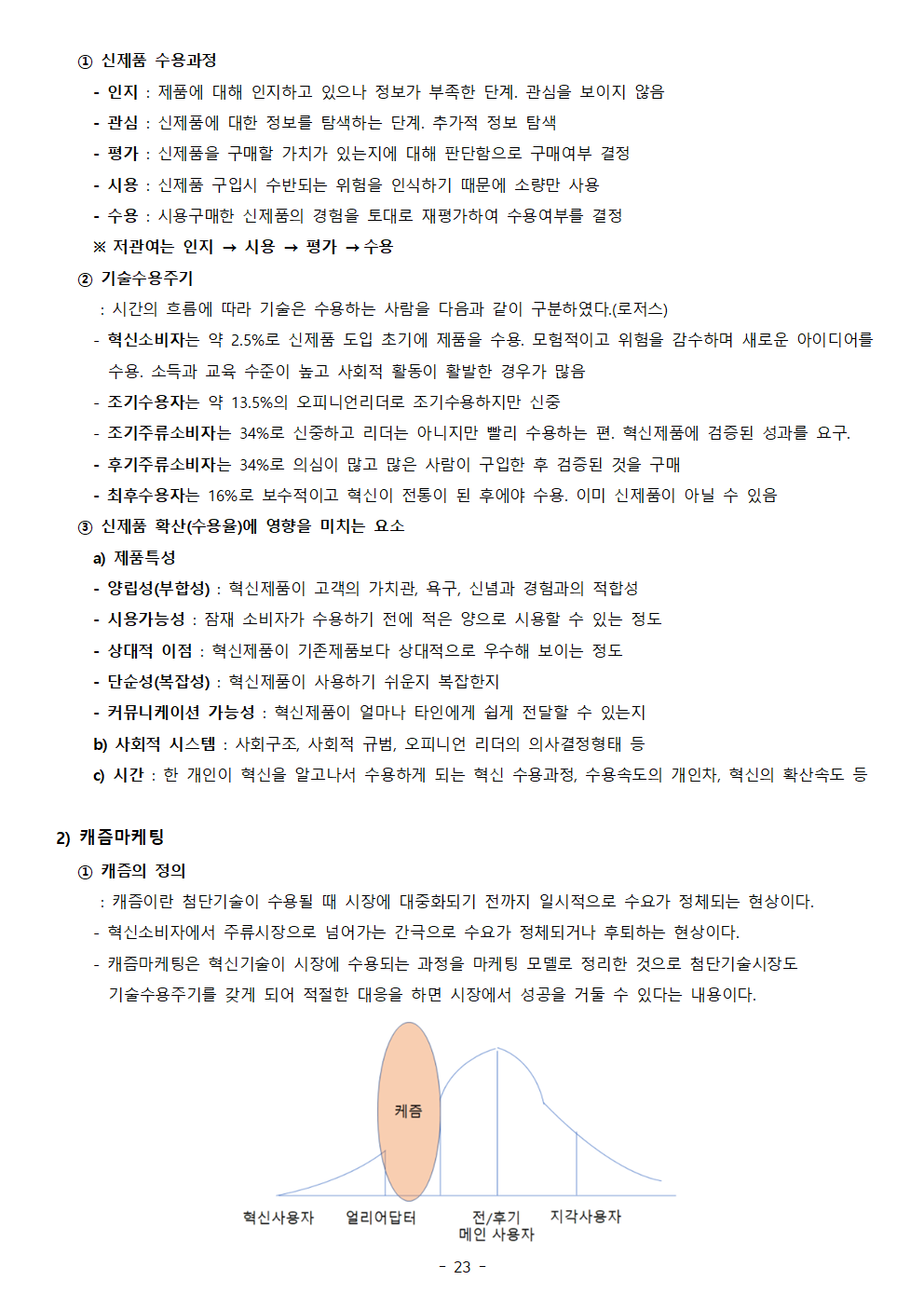 ① 신제품 수용과정

- 인지 : 제품에 대해 인지하고 있으나 정보가 부족한 단계. 관심을 보이지 않음
- 관심 : 신제품에 대한 정보를 탐색하는 단계. 추가적 정보 탐색
- 평가 : 신제품을 구매할 가치가 있는지에 대해 판단함으로 구매여부 결정
- 시용 : 신제품 구입시 수반되는 위험을 인식하기 때문에 소량만 사용
- 수용 : 시용구매한 신제품의 경험을 토대로 재평가하여 수용여부를 결정

※ 저관여는 인지 → 시용 → 평가 →수용

② 기술수용주기

: 시간의 흐름에 따라 기술은 수용하는 사람을 다음과 같이 구분하였다.(로저스)

- 혁신소비자는 약 2.5%로 신제품 도입 초기에 제품을 수용. 모험적이고 위험을 감수하며 새로운 아이디어를 수용. 소득과 교육 수준이 높고 사회적 활동이 활발한 경우가 많음
- 조기수용자는 약 13.5%의 오피니언리더로 조기수용하지만 신중
- 조기주류소비자는 34%로 신중하고 리더는 아니지만 빨리 수용하는 편. 혁신제품에 검증된 성과를 요구.
- 후기주류소비자는 34%로 의심이 많고 많은 사람이 구입한 후 검증된 것을 구매
- 최후수용자는 16%로 보수적이고 혁신이 전통이 된 후에야 수용. 이미 신제품이 아닐 수 있음

③ 신제품 확산(수용율)에 영향을 미치는 요소

a) 제품특성

- 양립성(부합성) : 혁신제품이 고객의 가치관, 욕구, 신념과 경험과의 적합성
- 시용가능성 : 잠재 소비자가 수용하기 전에 적은 양으로 시용할 수 있는 정도
- 상대적 이점 : 혁신제품이 기존제품보다 상대적으로 우수해 보이는 정도
- 단순성(복잡성) : 혁신제품이 사용하기 쉬운지 복잡한지
- 커뮤니케이션 가능성 : 혁신제품이 얼마나 타인에게 쉽게 전달할 수 있는지

b) 사회적 시스템 : 사회구조, 사회적 규범, 오피니언 리더의 의사결정형태 등

c) 시간 : 한 개인이 혁신을 알고나서 수용하게 되는 혁신 수용과정, 수용속도의 개인차, 혁신의 확산속도 등

2) 캐즘마케팅

① 캐즘의 정의

: 캐즘이란 첨단기술이 수용될 때 시장에 대중화되기 전까지 일시적으로 수요가 정체되는 현상이다.

- 혁신소비자에서 주류시장으로 넘어가는 간극으로 수요가 정체되거나 후퇴하는 현상이다.
- 캐즘마케팅은 혁신기술이 시장에 수용되는 과정을 마케팅 모델로 정리한 것으로 첨단기술시장도 기술수용주기를 갖게 되어 적절한 대응을 하면 시장에서 성공을 거둘 수 있다는 내용이다.

케즘

혁신사용자 얼리어답터 전/후기 메인 사용자 지각사용자

- 23 -